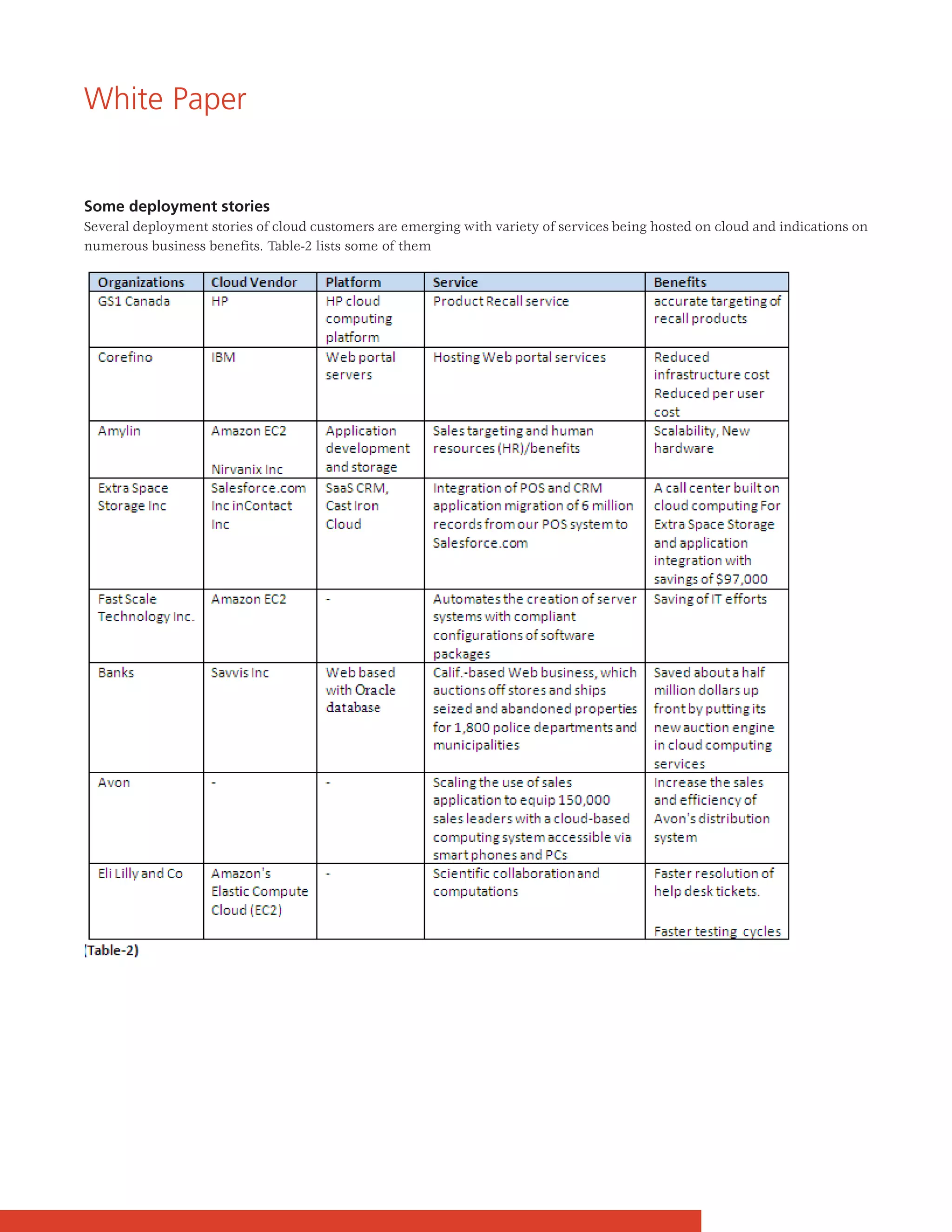 White Paper

Some deployment stories

Several deployment stories of cloud customers are emerging with variety of services being hosted on cloud and indications on numerous business benefits. Table-2 lists some of them

| Organizations | Cloud Vendor | Platform | Service | Benefits |
|---|---|---|---|---|
| GS1 Canada | HP | HP cloud computing platform | Product Recall service | accurate targeting of recall products |
| Corefino | IBM | Web portal servers | Hosting Web portal services | Reduced infrastructure cost Reduced per user cost |
| Amylin | Amazon EC2 Nirvanix Inc | Application development and storage | Sales targeting and human resources (HR)/benefits | Scalability, New hardware |
| Extra Space Storage Inc | Salesforce.com Inc inContact Inc | SaaS CRM, Cast Iron Cloud | Integration of POS and CRM application migration of 6 million records from our POS system to Salesforce.com | A call center built on cloud computing For Extra Space Storage and application integration with savings of $97,000 |
| Fast Scale Technology Inc. | Amazon EC2 | - | Automates the creation of server systems with compliant configurations of software packages | Saving of IT efforts |
| Banks | Savvis Inc | Web based with Oracle database | Calif.-based Web business, which auctions off stores and ships seized and abandoned properties for 1,800 police departments and municipalities | Saved about a half million dollars up front by putting its new auction engine in cloud computing services |
| Avon | - | - | Scaling the use of sales application to equip 150,000 sales leaders with a cloud-based computing system accessible via smart phones and PCs | Increase the sales and efficiency of Avon's distribution system |
| Eli Lilly and Co | Amazon's Elastic Compute Cloud (EC2) | - | Scientific collaboration and computations | Faster resolution of help desk tickets. Faster testing cycles |

(Table-2)